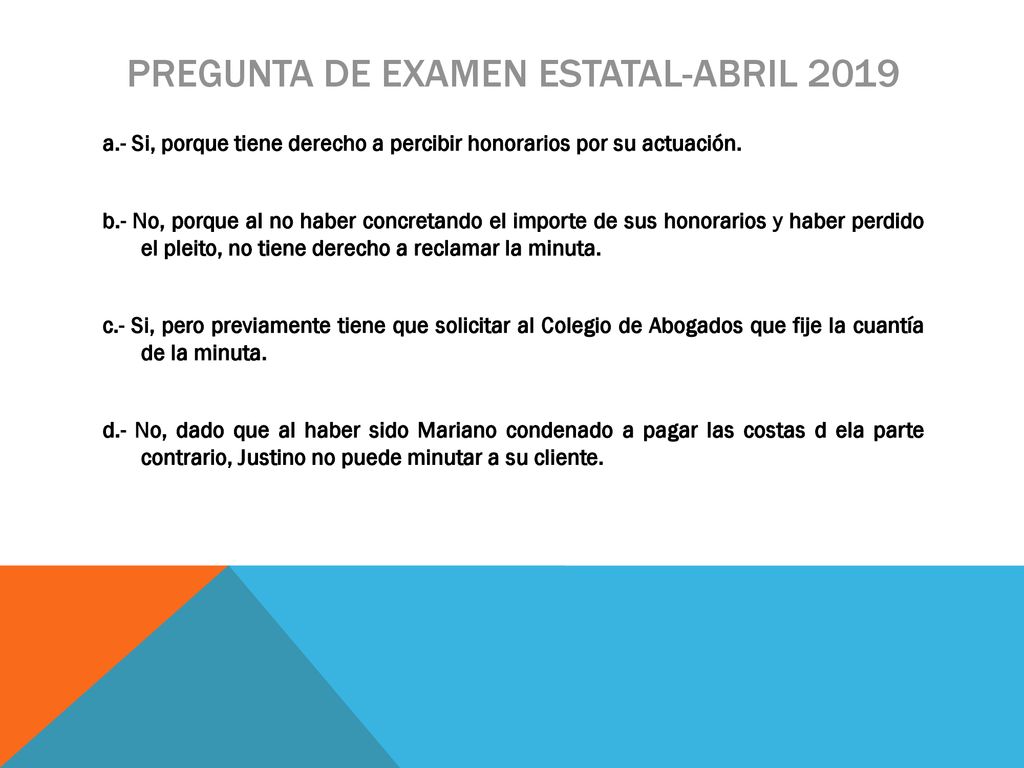 PREGUNTA DE EXAMEN ESTATAL-ABRIL 2019

a.- Si, porque tiene derecho a percibir honorarios por su actuación.

b.- No, porque al no haber concretando el importe de sus honorarios y haber perdido el pleito, no tiene derecho a reclamar la minuta.

c.- Si, pero previamente tiene que solicitar al Colegio de Abogados que fije la cuantía de la minuta.

d.- No, dado que al haber sido Mariano condenado a pagar las costas d ela parte contrario, Justino no puede minutar a su cliente.